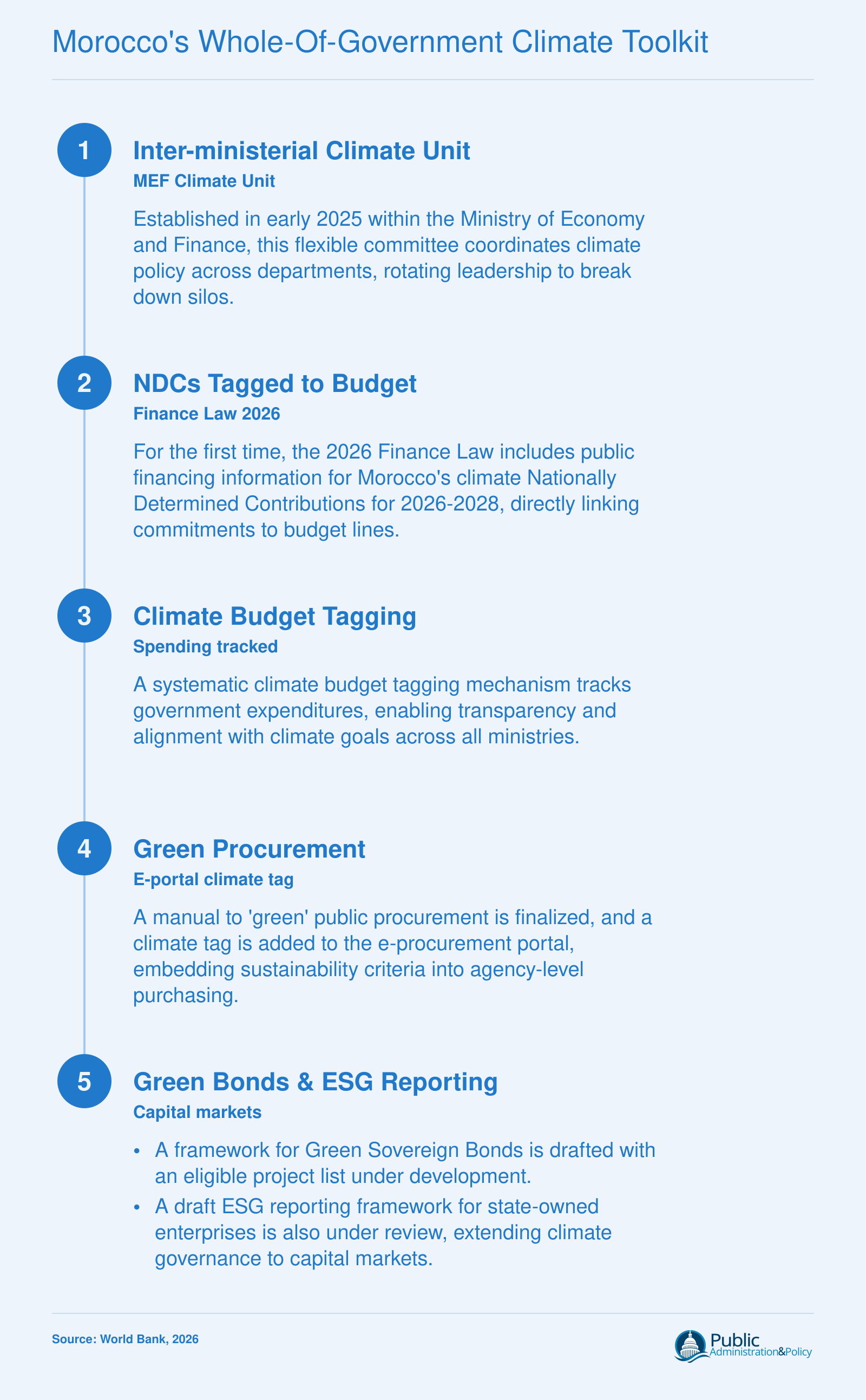 Morocco's Whole-Of-Government Climate Toolkit

1

Inter-ministerial Climate Unit

MEF Climate Unit

Established in early 2025 within the Ministry of Economy and Finance, this flexible committee coordinates climate policy across departments, rotating leadership to break down silos.

2

NDCs Tagged to Budget

Finance Law 2026

For the first time, the 2026 Finance Law includes public financing information for Morocco's climate Nationally Determined Contributions for 2026-2028, directly linking commitments to budget lines.

3

Climate Budget Tagging

Spending tracked

A systematic climate budget tagging mechanism tracks government expenditures, enabling transparency and alignment with climate goals across all ministries.

4

Green Procurement

E-portal climate tag

A manual to 'green' public procurement is finalized, and a climate tag is added to the e-procurement portal, embedding sustainability criteria into agency-level purchasing.

5

Green Bonds & ESG Reporting

Capital markets

• A framework for Green Sovereign Bonds is drafted with an eligible project list under development.
• A draft ESG reporting framework for state-owned enterprises is also under review, extending climate governance to capital markets.

Source: World Bank, 2026

Public Administration&Policy